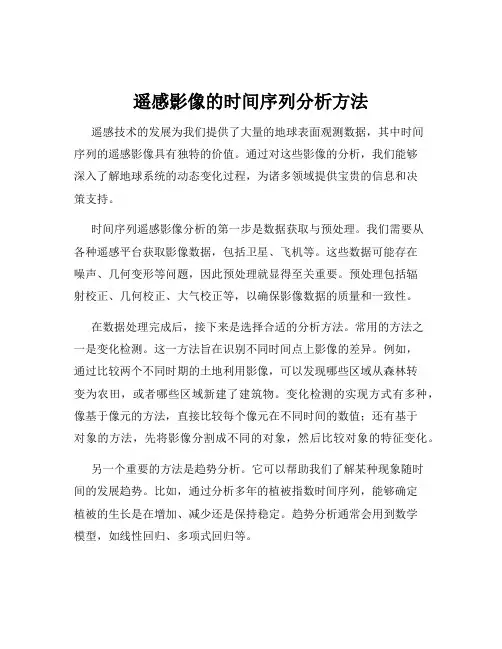 遥感影像的时间序列分析方法

遥感技术的发展为我们提供了大量的地球表面观测数据，其中时间序列的遥感影像具有独特的价值。通过对这些影像的分析，我们能够深入了解地球系统的动态变化过程，为诸多领域提供宝贵的信息和决策支持。

时间序列遥感影像分析的第一步是数据获取与预处理。我们需要从各种遥感平台获取影像数据，包括卫星、飞机等。这些数据可能存在噪声、几何变形等问题，因此预处理就显得至关重要。预处理包括辐射校正、几何校正、大气校正等，以确保影像数据的质量和一致性。

在数据处理完成后，接下来是选择合适的分析方法。常用的方法之一是变化检测。这一方法旨在识别不同时间点上影像的差异。例如，通过比较两个不同时期的土地利用影像，可以发现哪些区域从森林转变为农田，或者哪些区域新建了建筑物。变化检测的实现方式有多种，像基于像元的方法，直接比较每个像元在不同时间的数值；还有基于对象的方法，先将影像分割成不同的对象，然后比较对象的特征变化。

另一个重要的方法是趋势分析。它可以帮助我们了解某种现象随时间的发展趋势。比如，通过分析多年的植被指数时间序列，能够确定植被的生长是在增加、减少还是保持稳定。趋势分析通常会用到数学模型，如线性回归、多项式回归等。